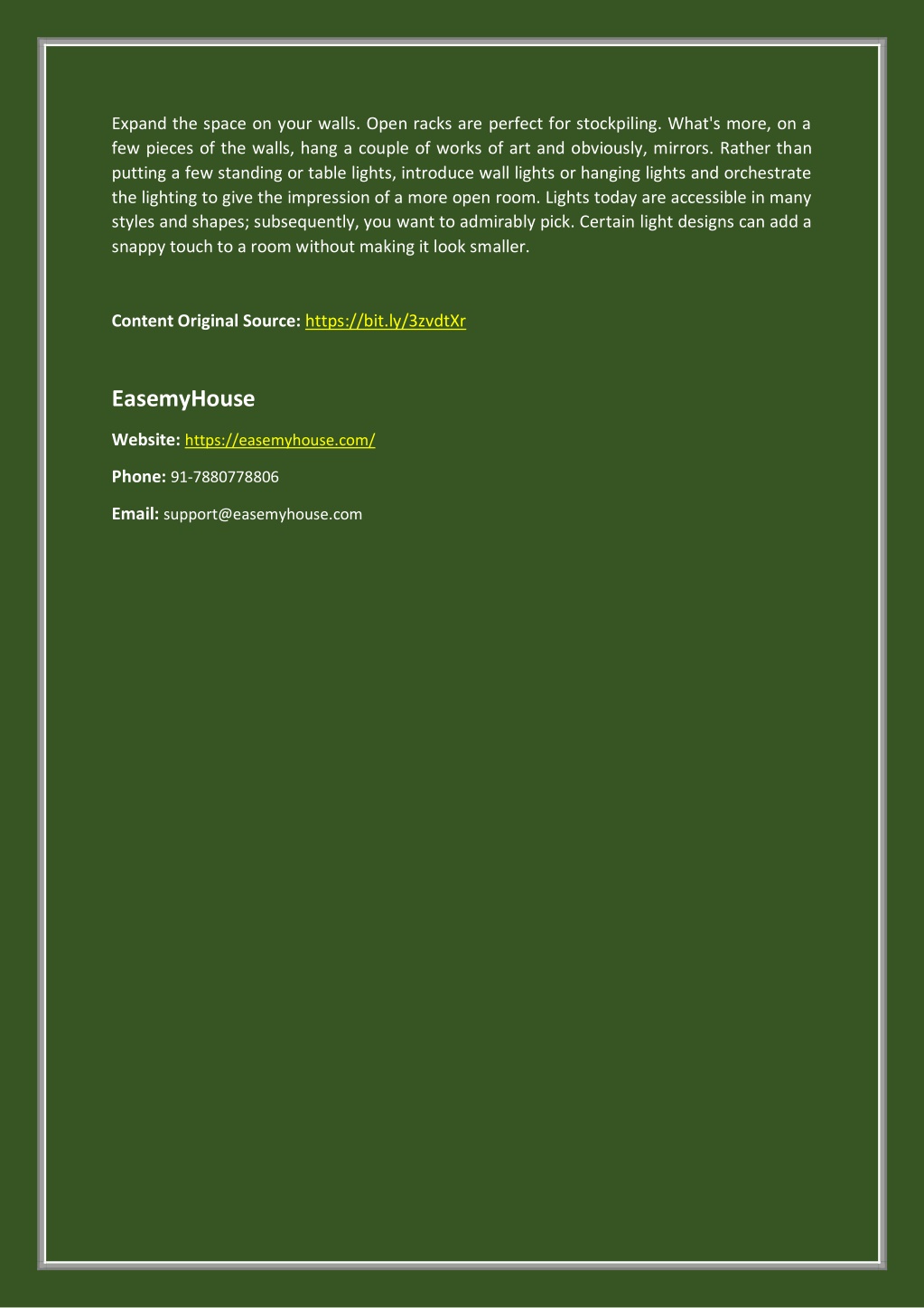 Expand the space on your walls. Open racks are perfect for stockpiling. What's more, on a few pieces of the walls, hang a couple of works of art and obviously, mirrors. Rather than putting a few standing or table lights, introduce wall lights or hanging lights and orchestrate the lighting to give the impression of a more open room. Lights today are accessible in many styles and shapes; subsequently, you want to admirably pick. Certain light designs can add a snappy touch to a room without making it look smaller.

Content Original Source: https://bit.ly/3zvdtXr

EasemyHouse

Website: https://easemyhouse.com/

Phone: 91-7880778806

Email: support@easemyhouse.com